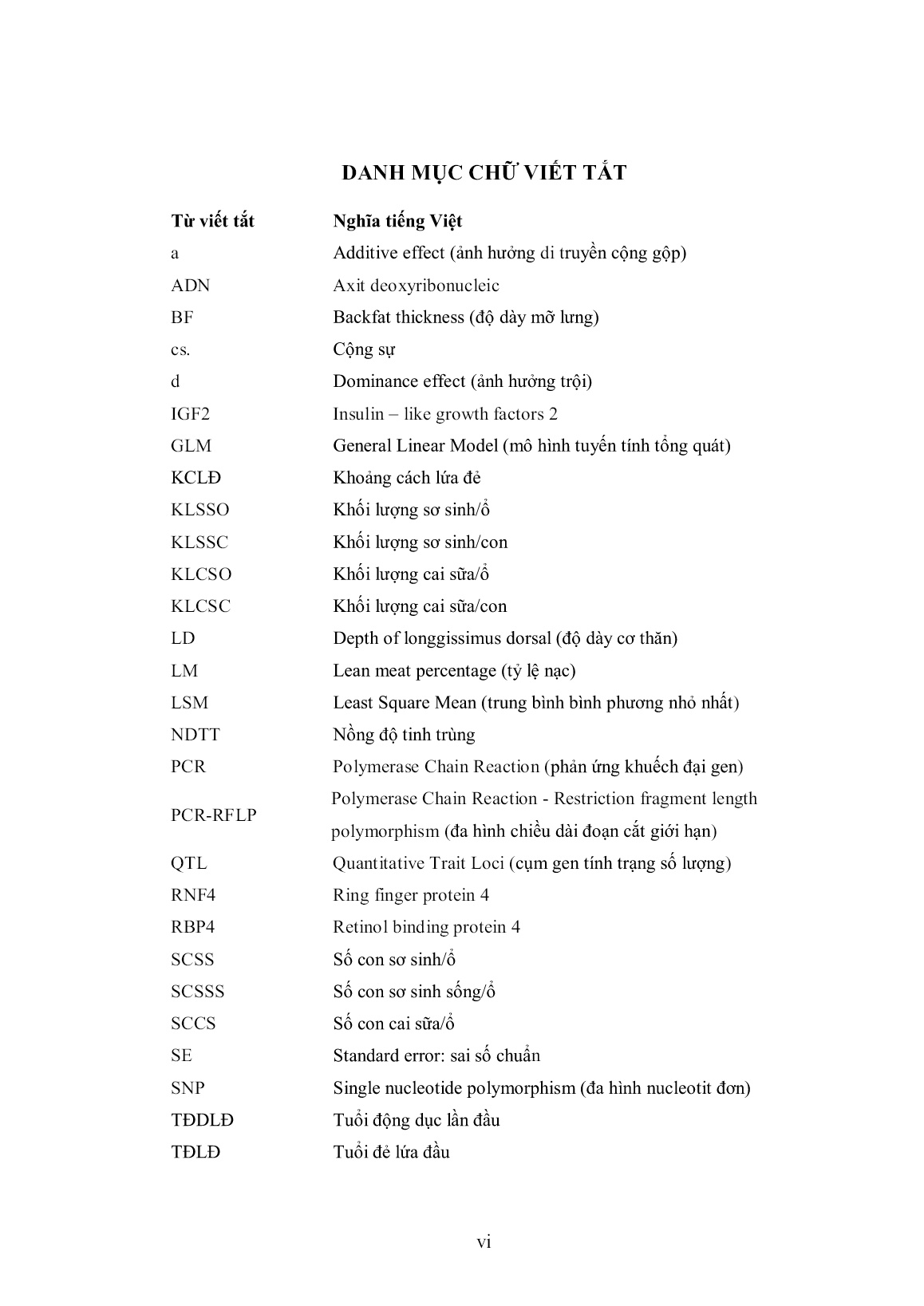 DANH MỤC CHỮ VIẾT TẮT

| Từ viết tắt | Nghĩa tiếng Việt |
|---|---|
| a | Additive effect (ảnh hưởng di truyền cộng gộp) |
| ADN | Axit deoxyribonucleic |
| BF | Backfat thickness (độ dày mỡ lưng) |
| cs. | Cộng sự |
| d | Dominance effect (ảnh hưởng trội) |
| IGF2 | Insulin – like growth factors 2 |
| GLM | General Linear Model (mô hình tuyến tính tổng quát) |
| KCLĐ | Khoảng cách lứa đẻ |
| KLSSO | Khối lượng sơ sinh/ổ |
| KLSSC | Khối lượng sơ sinh/con |
| KLCSO | Khối lượng cai sữa/ổ |
| KLCSC | Khối lượng cai sữa/con |
| LD | Depth of longgissimus dorsal (độ dày cơ thăn) |
| LM | Lean meat percentage (tỷ lệ nạc) |
| LSM | Least Square Mean (trung bình bình phương nhỏ nhất) |
| NDTT | Nồng độ tinh trùng |
| PCR | Polymerase Chain Reaction (phản ứng khuếch đại gen) |
| PCR-RFLP | Polymerase Chain Reaction - Restriction fragment length polymorphism (đa hình chiều dài đoạn cắt giới hạn) |
| QTL | Quantitative Trait Loci (cụm gen tính trạng số lượng) |
| RNF4 | Ring finger protein 4 |
| RBP4 | Retinol binding protein 4 |
| SCSS | Số con sơ sinh/ổ |
| SCSSS | Số con sơ sinh sống/ổ |
| SCCS | Số con cai sữa/ổ |
| SE | Standard error: sai số chuẩn |
| SNP | Single nucleotide polymorphism (đa hình nucleotit đơn) |
| TĐDLĐ | Tuổi động dục lần đầu |
| TĐLĐ | Tuổi đẻ lứa đầu |

vi